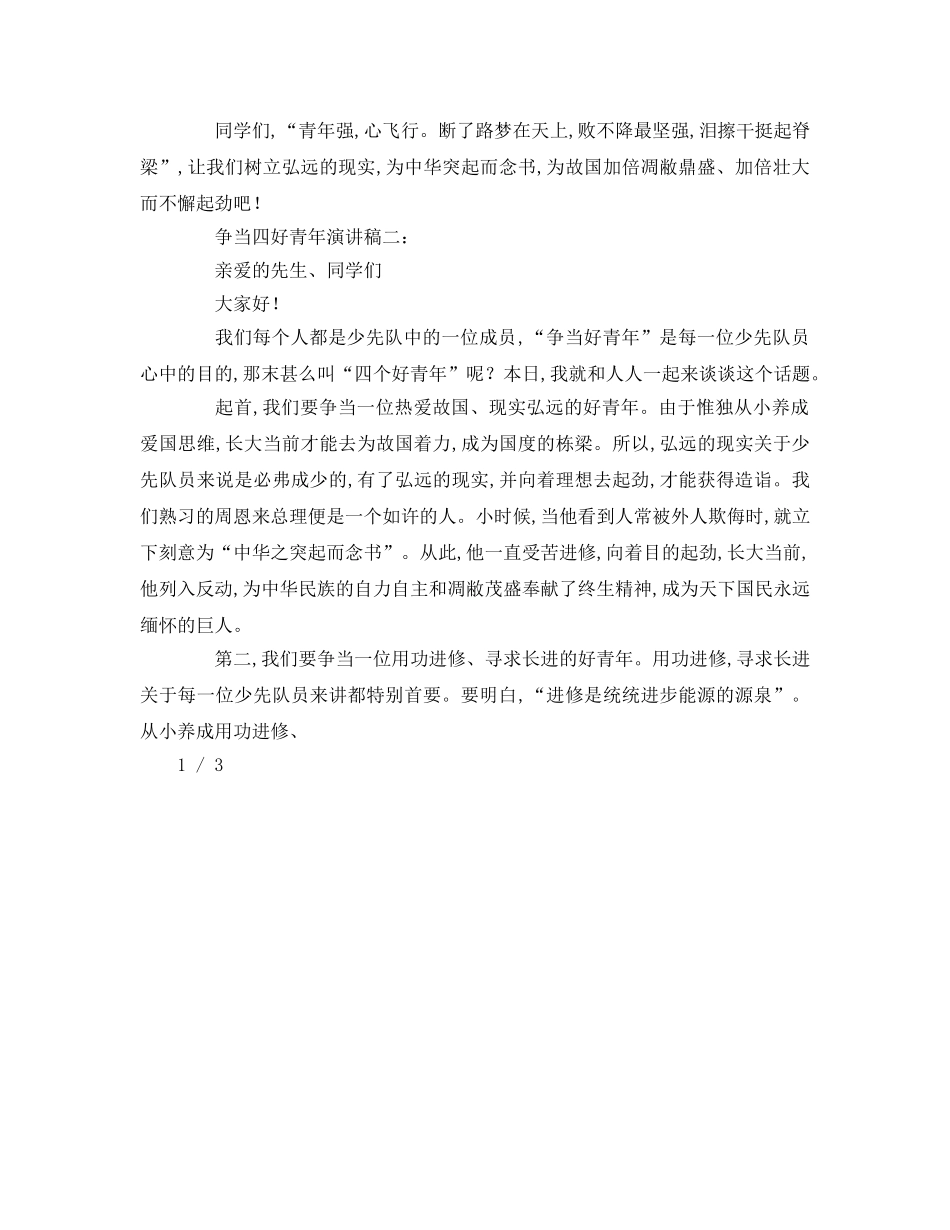 同学们,“青年强,心飞行。断了路梦在天上,败不降最坚强,泪擦干挺起脊梁”,让我们树立弘远的现实,为中华突起而念书,为故国加倍凋敝鼎盛、加倍壮大而不懈起劲吧!

争当四好青年演讲稿二:

亲爱的先生、同学们

大家好!

我们每个人都是少先队中的一位成员,“争当好青年”是每一位少先队员心中的目的,那末甚么叫“四个好青年”呢?本日,我就和人人一起来谈谈这个话题。

起首,我们要争当一位热爱故国、现实弘远的好青年。由于惟独从小养成爱国思维,长大当前才能去为故国着力,成为国度的栋梁。所以,弘远的现实关于少先队员来说是必弗成少的,有了弘远的现实,并向着理想去起劲,才能获得造诣。我们熟习的周恩来总理便是一个如许的人。小时候,当他看到人常被外人欺侮时,就立下刻意为“中华之突起而念书”。从此,他一直受苦进修,向着目的起劲,长大当前,他列入反动,为中华民族的自力自主和凋敝茂盛奉献了终生精神,成为天下国民永远缅怀的巨人。

第二,我们要争当一位用功进修、寻求长进的好青年。用功进修,寻求长进关于每一位少先队员来讲都特别首要。要明白,“进修是统统进步能源的源泉”。从小养成用功进修、

1 / 3